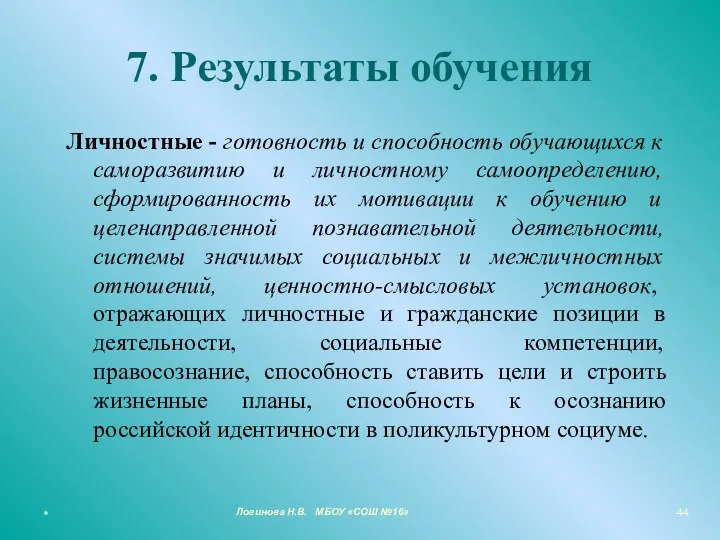 7. Результаты обучения

Личностные - готовность и способность обучающихся к саморазвитию и личностному самоопределению, сформированность их мотивации к обучению и целенаправленной познавательной деятельности, системы значимых социальных и межличностных отношений, ценностно-смысловых установок, отражающих личностные и гражданские позиции в деятельности, социальные компетенции, правосознание, способность ставить цели и строить жизненные планы, способность к осознанию российской идентичности в поликультурном социуме.

Логинова Н.В. МБОУ «СОШ №16»

44